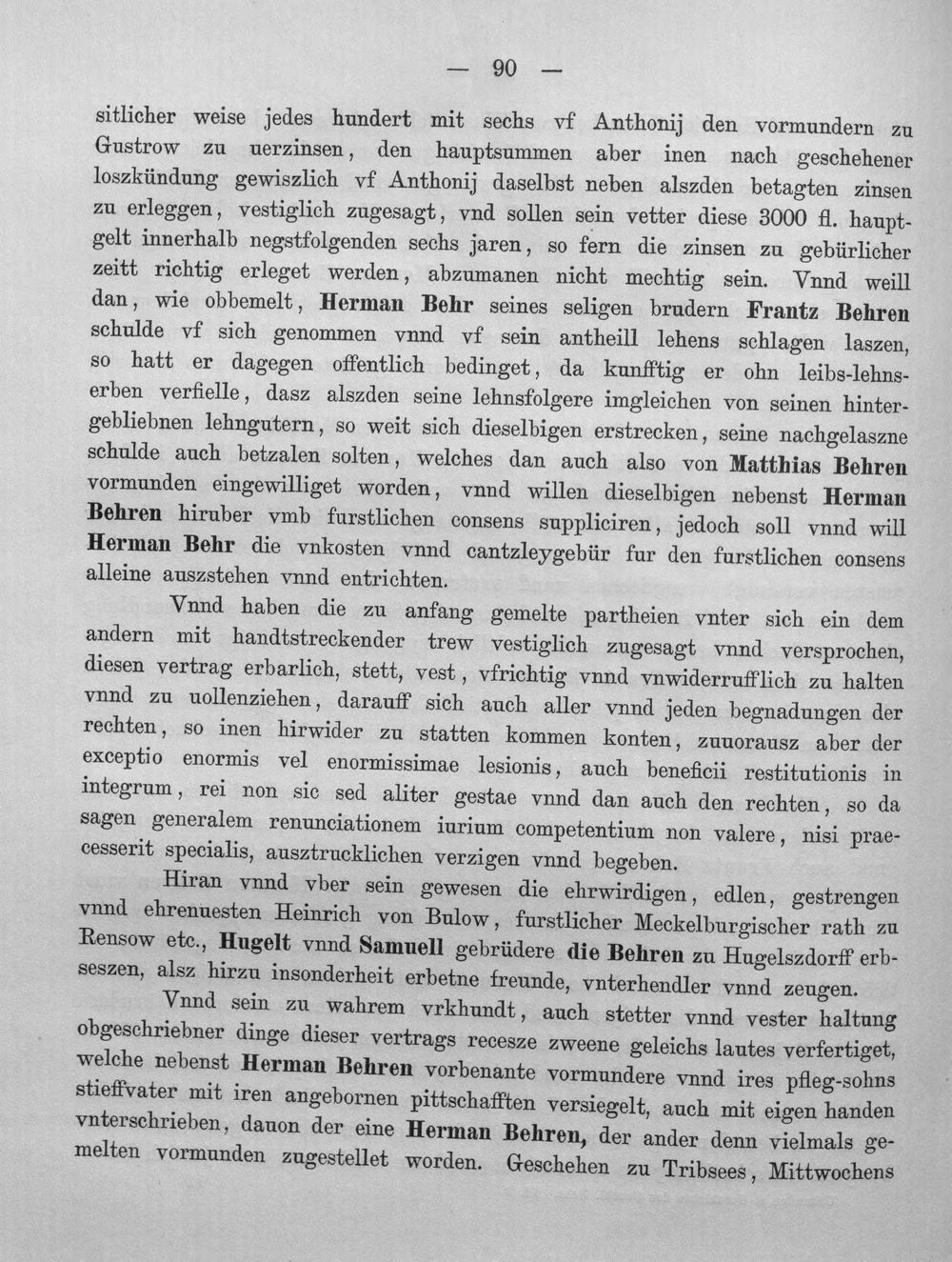 — 90 —

sitlicher weise jedes hundert mit sechs vf Anthonij den vormundern zu Gustrow zu uerzinsen, den hauptsummen aber inen nach geschehener loszkündung gewiszlich vf Anthonij daselbst neben alszden betagten zinsen zu erleggen, vestiglich zugesagt, vnd sollen sein vetter diese 3000 fl. hauptgelt innerhalb negstfolgenden sechs jaren, so fern die zinsen zu gebürlicher zeitt richtig erleget werden, abzumanen nicht mechtig sein. Vnnd weill dan, wie obbemelt, Herman Behr seines seligen brudern Frantz Behren schulde vf sich genommen vnnd vf sein antheill lehens schlagen laszen, so hatt er dagegen offentlich bedinget, da kunfftig er ohn leibs-lehnserben verfielle, dasz alszden seine lehnsfolgere imgleichen von seinen hintergebliebnen lehngutern, so weit sich dieselbigen erstrecken, seine nachgelaszne schulde auch betzalen solten, welches dan auch also von Matthias Behren vormunden eingewilliget worden, vnnd willen dieselbigen nebenst Herman Behren hiruber vmb furstlichen consens suppliciren, jedoch soll vnnd will Herman Behr die vnkosten vnnd cantzleygebür fur den furstlichen consens alleine auszstehen vnnd entrichten.

Vnnd haben die zu anfang gemelte partheien vnter sich ein dem andern mit handtstreckender trew vestiglich zugesagt vnnd versprochen, diesen vertrag erbarlich, stett, vest, vfrichtig vnnd vnwiderrufflich zu halten vnnd zu uollenziehen, darauff sich auch aller vnnd jeden begnadungen der rechten, so inen hirwider zu statten kommen konten, zuuorausz aber der exceptio enormis vel enormissimae lesionis, auch beneficii restitutionis in integrum, rei non sic sed aliter gestae vnnd dan auch den rechten, so da sagen generalem renunciationem iurium competentium non valere, nisi praecesserit specialis, ausztrucklichen verzigen vnnd begeben.

Hiran vnnd vber sein gewesen die ehrwirdigen, edlen, gestrengen vnnd ehrenuesten Heinrich von Bulow, furstlicher Meckelburgischer rath zu Rensow etc., Hugelt vnnd Samuell gebrüdere die Behren zu Hugelszdorff erbseszen, alsz hirzu insonderheit erbetne freunde, vnterhendler vnnd zeugen.

Vnnd sein zu wahrem vrkhundt, auch stetter vnnd vester haltung obgeschriebner dinge dieser vertrags recesze zweene geleichs lautes verfertiget, welche nebenst Herman Behren vorbenante vormundere vnnd ires pfleg-sohns stieffvater mit iren angebornen pittschafften versiegelt, auch mit eigen handen vnterschrieben, dauon der eine Herman Behren, der ander denn vielmals gemelten vormunden zugestellet worden. Geschehen zu Tribsees, Mittwochens